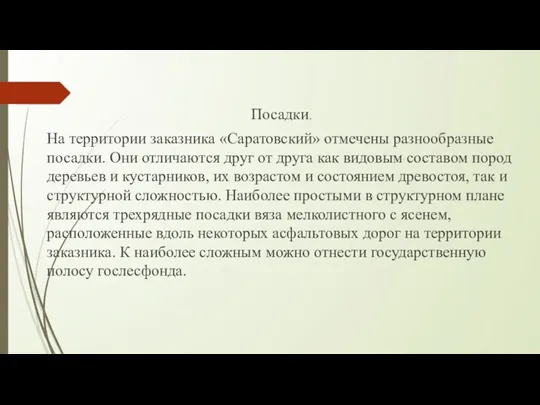 Посадки.

На территории заказника «Саратовский» отмечены разнообразные посадки. Они отличаются друг от друга как видовым составом пород деревьев и кустарников, их возрастом и состоянием древостоя, так и структурной сложностью. Наиболее простыми в структурном плане являются трехрядные посадки вяза мелколистного с ясенем, расположенные вдоль некоторых асфальтовых дорог на территории заказника. К наиболее сложным можно отнести государственную полосу гослесфонда.